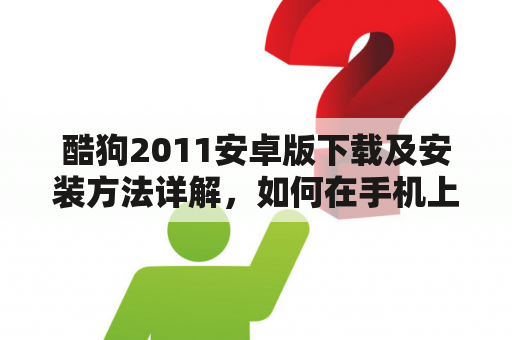 酷狗2011安卓版下载及安装方法详解，如何在手机上